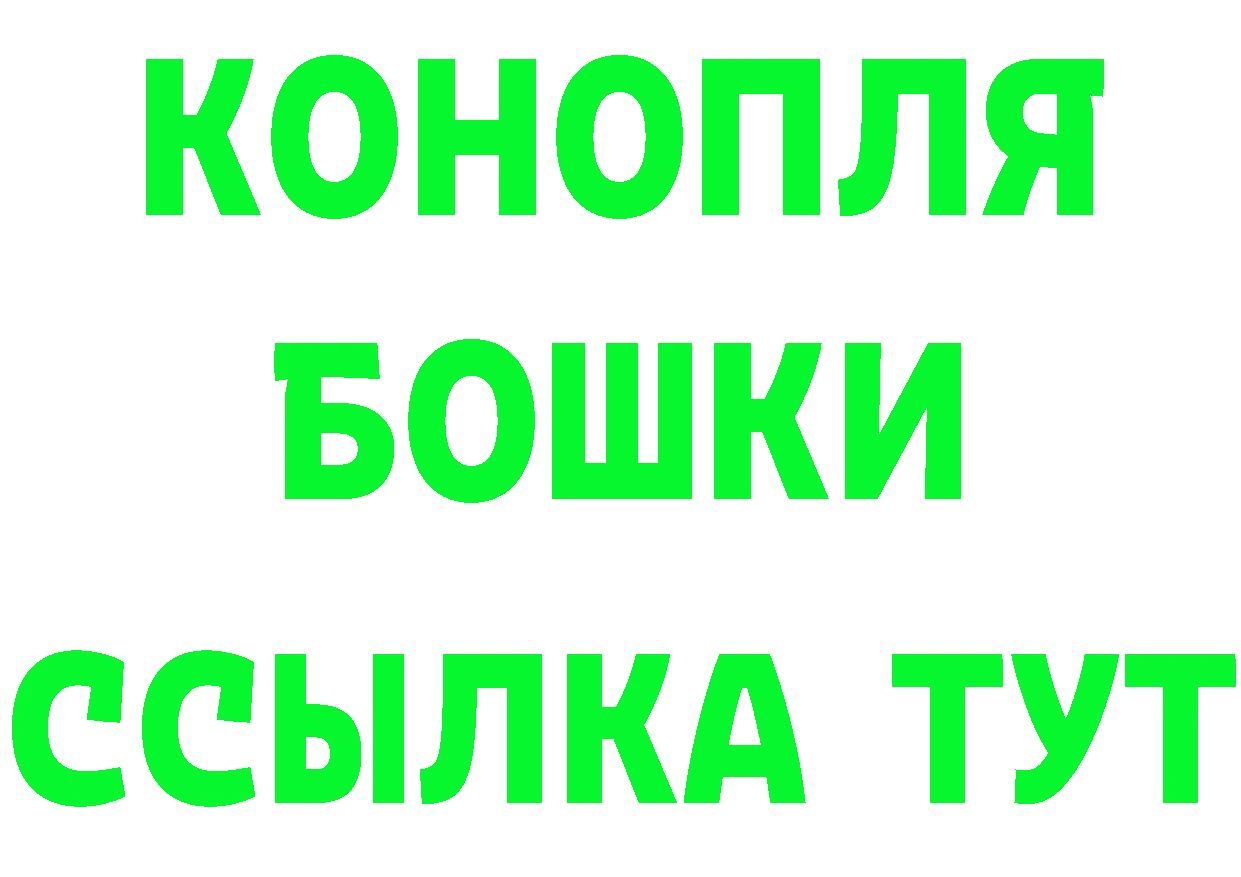 КОНОПЛЯ
БОШКИ
ССЫЛКА ТУТ